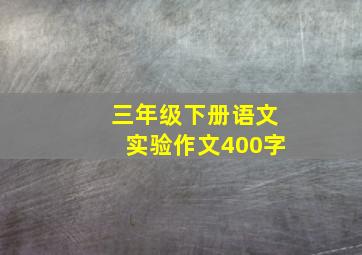 三年级下册语文
实验作文400字